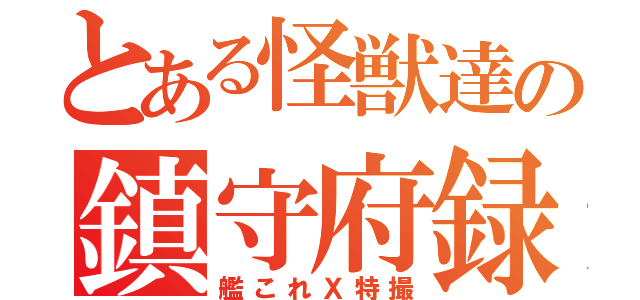 とある怪獣達の
鎮守府録
艦これX特撮